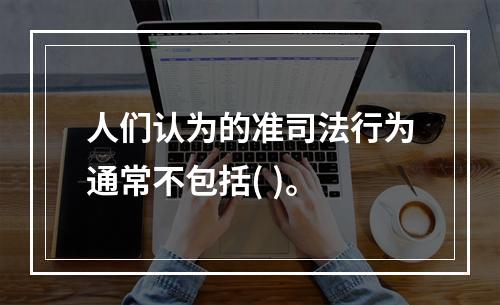 人们认为的准司法行为通常不包括( )。